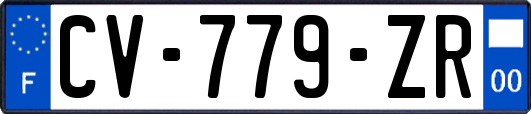 F
CV-779-ZR
00